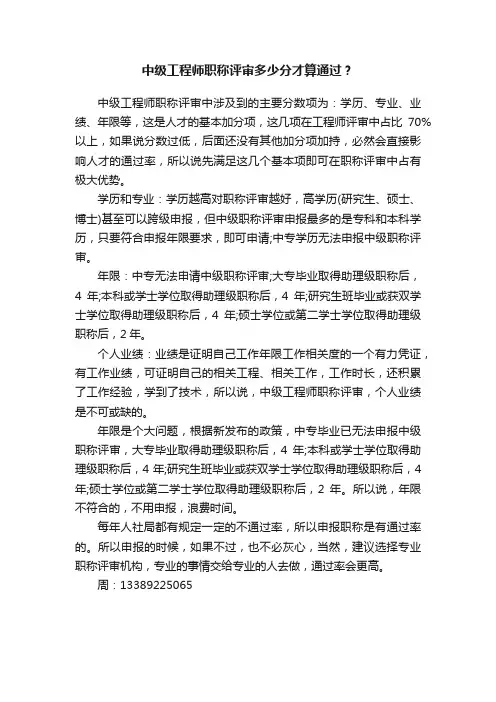 中级工程师职称评审多少分才算通过？

中级工程师职称评审中涉及到的主要分数项为：学历、专业、业绩、年限等，这是人才的基本加分项，这几项在工程师评审中占比 70%以上，如果说分数过低，后面还没有其他加分项加持，必然会直接影响人才的通过率，所以说先满足这几个基本项即可在职称评审中占有极大优势。

学历和专业：学历越高对职称评审越好，高学历(研究生、硕士、博士)甚至可以跨级申报，但中级职称评审申报最多的是专科和本科学历，只要符合申报年限要求，即可申请;中专学历无法申报中级职称评审。

年限：中专无法申请中级职称评审;大专毕业取得助理级职称后，4 年;本科或学士学位取得助理级职称后，4 年;研究生班毕业或获双学士学位取得助理级职称后，4 年;硕士学位或第二学士学位取得助理级职称后，2 年。

个人业绩：业绩是证明自己工作年限工作相关度的一个有力凭证，有工作业绩，可证明自己的相关工程、相关工作，工作时长，还积累了工作经验，学到了技术，所以说，中级工程师职称评审，个人业绩是不可或缺的。

年限是个大问题，根据新发布的政策，中专毕业已无法申报中级职称评审，大专毕业取得助理级职称后，4 年;本科或学士学位取得助理级职称后，4 年;研究生班毕业或获双学士学位取得助理级职称后，4 年;硕士学位或第二学士学位取得助理级职称后，2 年。所以说，年限不符合的，不用申报，浪费时间。

每年人社局都有规定一定的不通过率，所以申报职称是有通过率的。所以申报的时候，如果不过，也不必灰心，当然，建议选择专业职称评审机构，专业的事情交给专业的人去做，通过率会更高。

周：13389225065